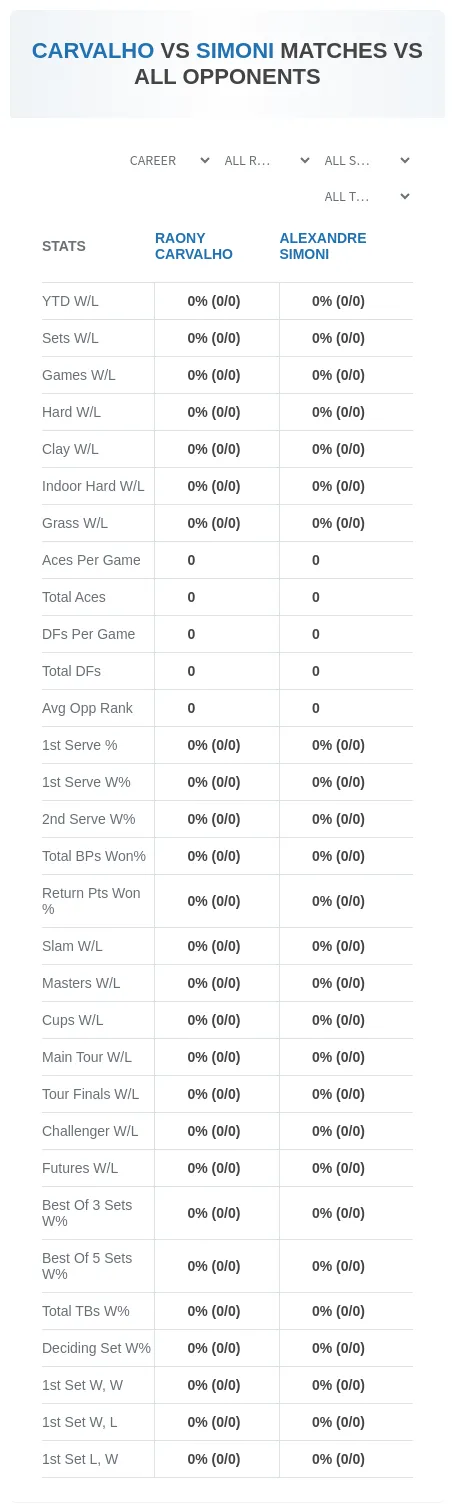 CARVALHO VS SIMONI MATCHES VS ALL OPPONENTS

CAREER
ALL R...
ALL S...
ALL T...

| STATS | RAONY CARVALHO | ALEXANDRE SIMONI |
|---|---|---|
| YTD W/L | 0% (0/0) | 0% (0/0) |
| Sets W/L | 0% (0/0) | 0% (0/0) |
| Games W/L | 0% (0/0) | 0% (0/0) |
| Hard W/L | 0% (0/0) | 0% (0/0) |
| Clay W/L | 0% (0/0) | 0% (0/0) |
| Indoor Hard W/L | 0% (0/0) | 0% (0/0) |
| Grass W/L | 0% (0/0) | 0% (0/0) |
| Aces Per Game | 0 | 0 |
| Total Aces | 0 | 0 |
| DFs Per Game | 0 | 0 |
| Total DFs | 0 | 0 |
| Avg Opp Rank | 0 | 0 |
| 1st Serve % | 0% (0/0) | 0% (0/0) |
| 1st Serve W% | 0% (0/0) | 0% (0/0) |
| 2nd Serve W% | 0% (0/0) | 0% (0/0) |
| Total BPs Won% | 0% (0/0) | 0% (0/0) |
| Return Pts Won % | 0% (0/0) | 0% (0/0) |
| Slam W/L | 0% (0/0) | 0% (0/0) |
| Masters W/L | 0% (0/0) | 0% (0/0) |
| Cups W/L | 0% (0/0) | 0% (0/0) |
| Main Tour W/L | 0% (0/0) | 0% (0/0) |
| Tour Finals W/L | 0% (0/0) | 0% (0/0) |
| Challenger W/L | 0% (0/0) | 0% (0/0) |
| Futures W/L | 0% (0/0) | 0% (0/0) |
| Best Of 3 Sets W% | 0% (0/0) | 0% (0/0) |
| Best Of 5 Sets W% | 0% (0/0) | 0% (0/0) |
| Total TBs W% | 0% (0/0) | 0% (0/0) |
| Deciding Set W% | 0% (0/0) | 0% (0/0) |
| 1st Set W, W | 0% (0/0) | 0% (0/0) |
| 1st Set W, L | 0% (0/0) | 0% (0/0) |
| 1st Set L, W | 0% (0/0) | 0% (0/0) |